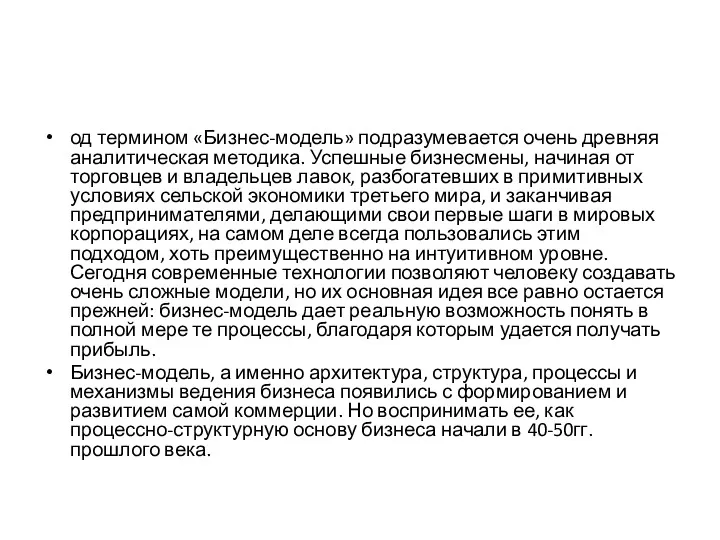 • од термином «Бизнес-модель» подразумевается очень древняя аналитическая методика. Успешные бизнесмены, начиная от торговцев и владельцев лавок, разбогатевших в примитивных условиях сельской экономики третьего мира, и заканчивая предпринимателями, делающими свои первые шаги в мировых корпорациях, на самом деле всегда пользовались этим подходом, хоть преимущественно на интуитивном уровне. Сегодня современные технологии позволяют человеку создавать очень сложные модели, но их основная идея все равно остается прежней: бизнес-модель дает реальную возможность понять в полной мере те процессы, благодаря которым удается получать прибыль.

• Бизнес-модель, а именно архитектура, структура, процессы и механизмы ведения бизнеса появились с формированием и развитием самой коммерции. Но воспринимать ее, как процессно-структурную основу бизнеса начали в 40-50гг. прошлого века.